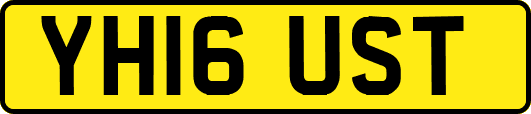 YH16 UST